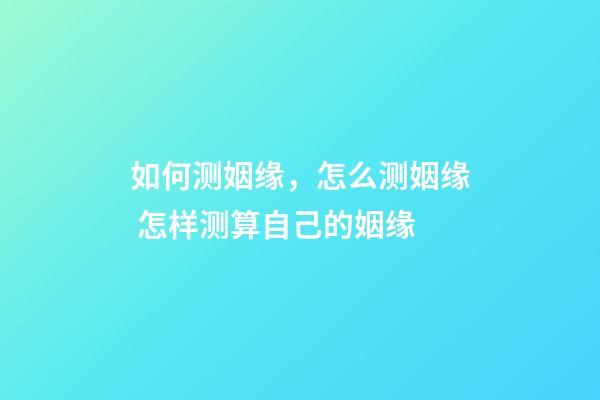 如何测姻缘，怎么测姻缘
怎样测算自己的姻缘